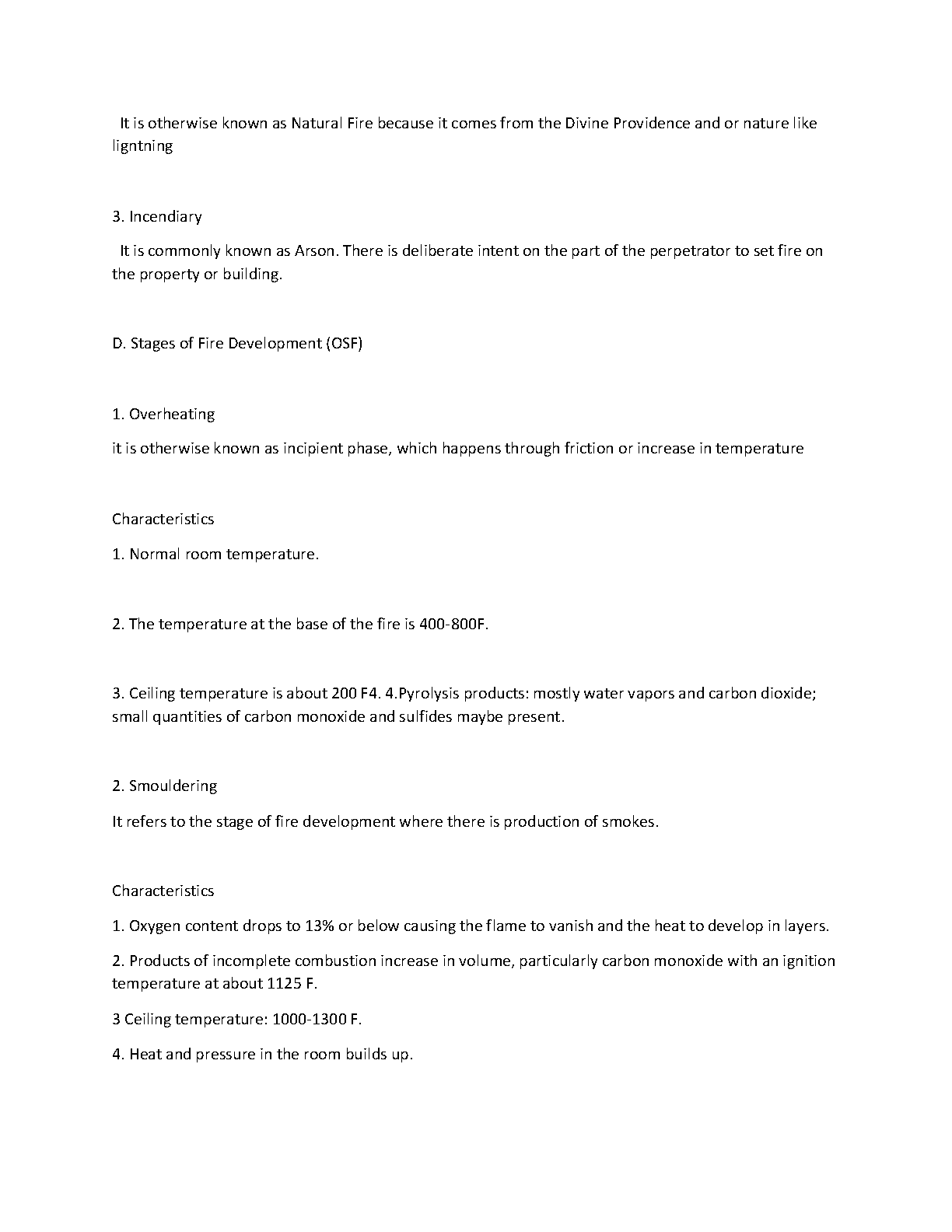 It is otherwise known as Natural Fire because it comes from the Divine Providence and or nature like ligntning

3. Incendiary

It is commonly known as Arson. There is deliberate intent on the part of the perpetrator to set fire on the property or building.

D. Stages of Fire Development (OSF)

1. Overheating

it is otherwise known as incipient phase, which happens through friction or increase in temperature

Characteristics

1. Normal room temperature.

2. The temperature at the base of the fire is 400-800F.

3. Ceiling temperature is about 200 F4. 4.Pyrolysis products: mostly water vapors and carbon dioxide; small quantities of carbon monoxide and sulfides maybe present.

2. Smouldering

It refers to the stage of fire development where there is production of smokes.

Characteristics

1. Oxygen content drops to 13% or below causing the flame to vanish and the heat to develop in layers.

2. Products of incomplete combustion increase in volume, particularly carbon monoxide with an ignition temperature at about 1125 F.

3 Ceiling temperature: 1000-1300 F.

4. Heat and pressure in the room builds up.